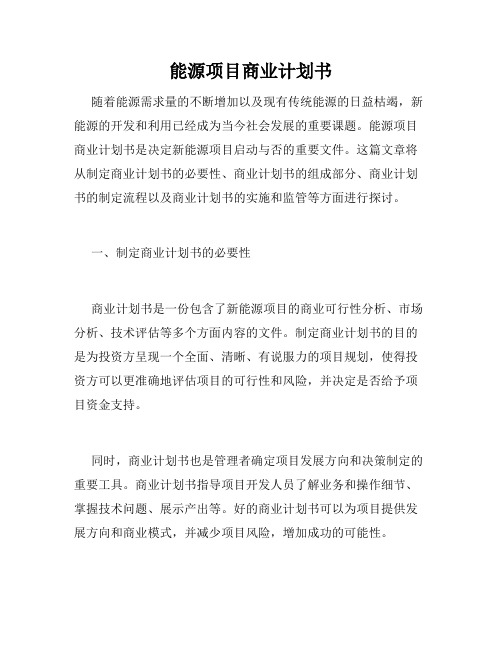 能源项目商业计划书

随着能源需求量的不断增加以及现有传统能源的日益枯竭，新能源的开发和利用已经成为当今社会发展的重要课题。能源项目商业计划书是决定新能源项目启动与否的重要文件。这篇文章将从制定商业计划书的必要性、商业计划书的组成部分、商业计划书的制定流程以及商业计划书的实施和监管等方面进行探讨。

一、制定商业计划书的必要性

商业计划书是一份包含了新能源项目的商业可行性分析、市场分析、技术评估等多个方面内容的文件。制定商业计划书的目的是为投资方呈现一个全面、清晰、有说服力的项目规划，使得投资方可以更准确地评估项目的可行性和风险，并决定是否给予项目资金支持。

同时，商业计划书也是管理者确定项目发展方向和决策制定的重要工具。商业计划书指导项目开发人员了解业务和操作细节、掌握技术问题、展示产出等。好的商业计划书可以为项目提供发展方向和商业模式，并减少项目风险，增加成功的可能性。